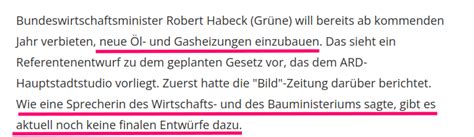 Bundeswirtschaftsminister Robert Habeck (Grüne) will bereits ab kommenden Jahr verbieten, neue Öl- und Gasheizungen einzubauen. Das sieht ein Referentenentwurf zu dem geplanten Gesetz vor, das dem ARD-Hauptstadtstudio vorliegt. Zuerst hatte die "Bild"-Zeitung darüber berichtet. Wie eine Sprecherin des Wirtschafts- und des Bauministeriums sagte, gibt es aktuell noch keine finalen Entwürfe dazu.